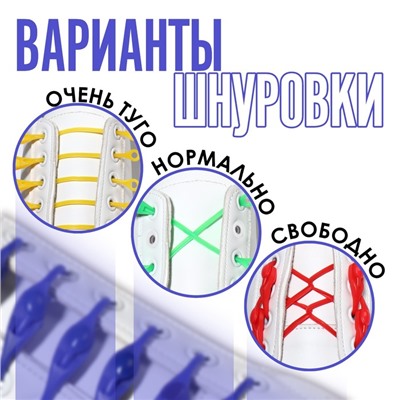 ВАРИАНТЫ
ШНУРОВКИ

ОЧЕНЬ ТУГО

НОРМАЛЬНО

СВОБОДНО